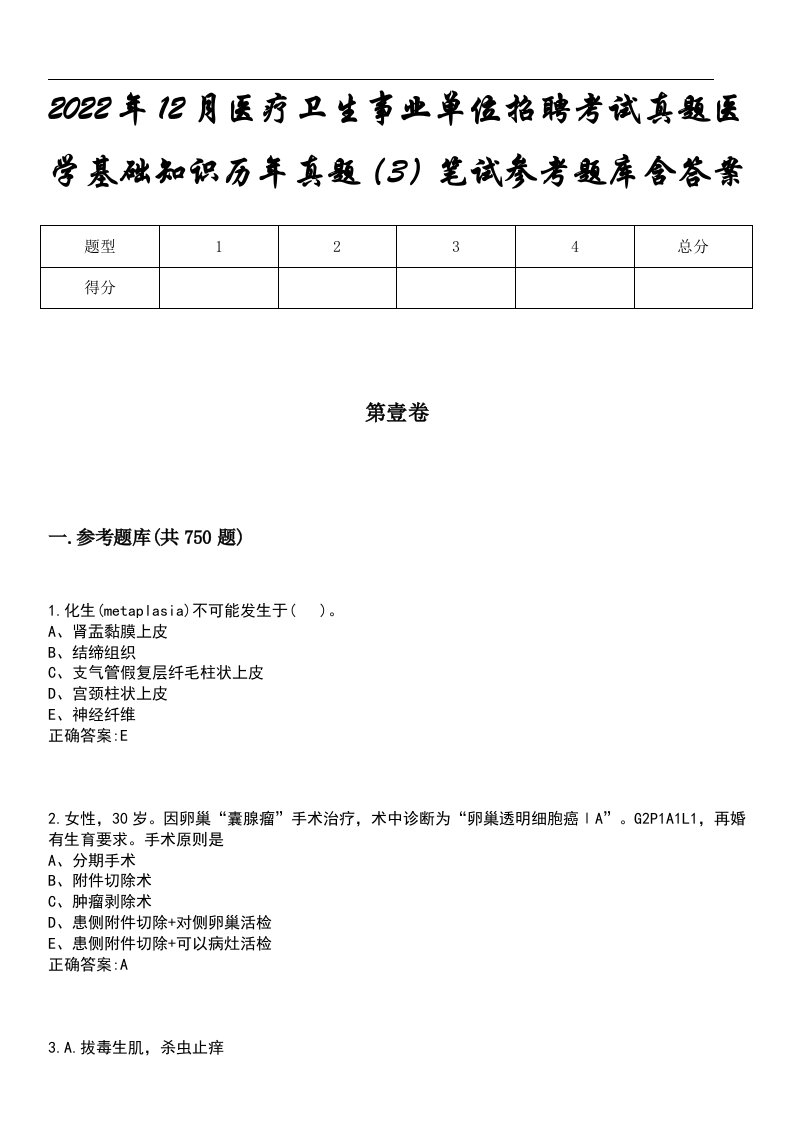 2022年12月医疗卫生事业单位招聘考试真题医学基础知识历年真题（3）笔试参考题库含答案

| 题型 | 1 | 2 | 3 | 4 | 总分 |
|---|---|---|---|---|---|
| 得分 | | | | | |

第壹卷

一.参考题库(共750题)

1.化生(metaplasia)不可能发生于(　)。
A、肾盂黏膜上皮
B、结缔组织
C、支气管假复层纤毛柱状上皮
D、宫颈柱状上皮
E、神经纤维
正确答案:E

2.女性，30岁。因卵巢“囊腺瘤”手术治疗，术中诊断为“卵巢透明细胞癌ⅠA”。G2P1A1L1，再婚有生育要求。手术原则是
A、分期手术
B、附件切除术
C、肿瘤剥除术
D、患侧附件切除+对侧卵巢活检
E、患侧附件切除+可以病灶活检
正确答案:A

3.A.拔毒生肌，杀虫止痒